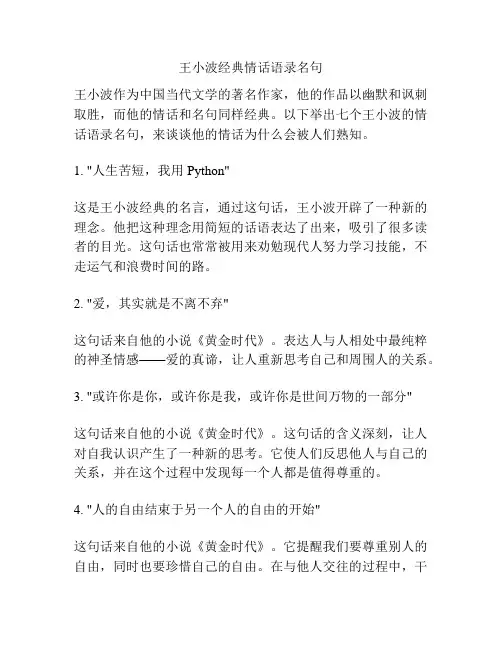 王小波经典情话语录名句

王小波作为中国当代文学的著名作家，他的作品以幽默和讽刺取胜，而他的情话和名句同样经典。以下举出七个王小波的情话语录名句，来谈谈他的情话为什么会被人们熟知。

1. "人生苦短，我用 Python"

这是王小波经典的名言，通过这句话，王小波开辟了一种新的理念。他把这种理念用简短的话语表达了出来，吸引了很多读者的目光。这句话也常常被用来劝勉现代人努力学习技能，不走运气和浪费时间的路。

2. "爱，其实就是不离不弃"

这句话来自他的小说《黄金时代》。表达人与人相处中最纯粹的神圣情感——爱的真谛，让人重新思考自己和周围人的关系。

3. "或许你是你，或许你是我，或许你是世间万物的一部分"

这句话来自他的小说《黄金时代》。这句话的含义深刻，让人对自我认识产生了一种新的思考。它使人们反思他人与自己的关系，并在这个过程中发现每一个人都是值得尊重的。

4. "人的自由结束于另一个人的自由的开始"

这句话来自他的小说《黄金时代》。它提醒我们要尊重别人的自由，同时也要珍惜自己的自由。在与他人交往的过程中，干